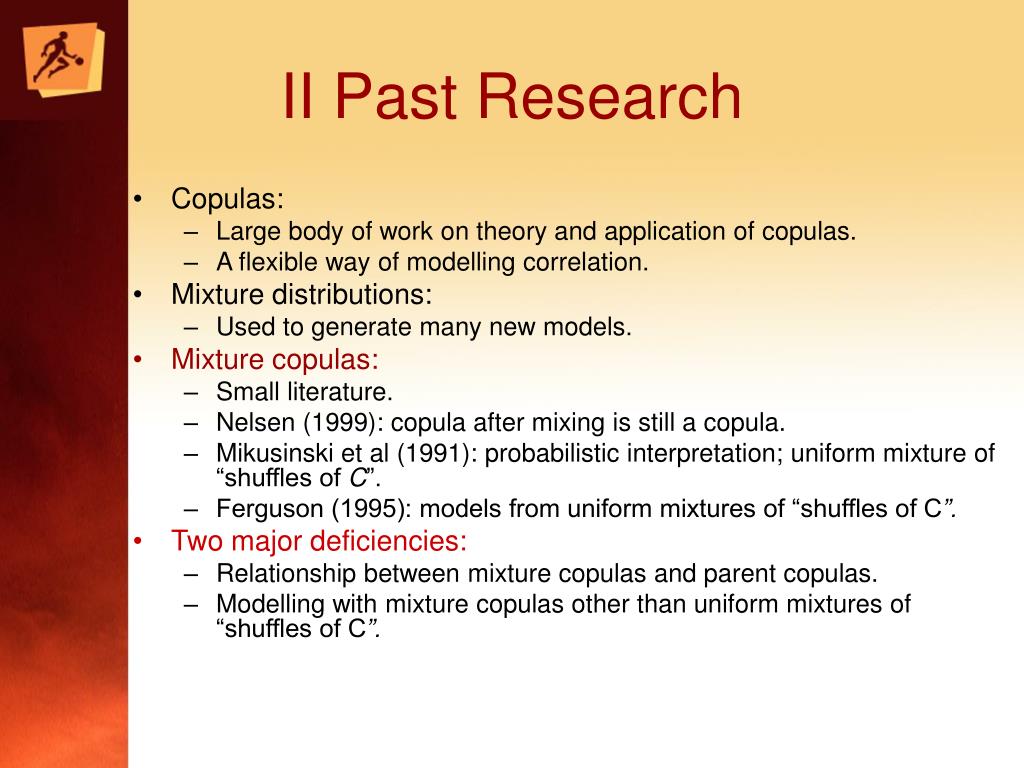 II Past Research

• Copulas:
– Large body of work on theory and application of copulas.
– A flexible way of modelling correlation.
• Mixture distributions:
– Used to generate many new models.
• Mixture copulas:
– Small literature.
– Nelsen (1999): copula after mixing is still a copula.
– Mikusinski et al (1991): probabilistic interpretation; uniform mixture of “shuffles of C”.
– Ferguson (1995): models from uniform mixtures of “shuffles of C”.
• Two major deficiencies:
– Relationship between mixture copulas and parent copulas.
– Modelling with mixture copulas other than uniform mixtures of “shuffles of C”.